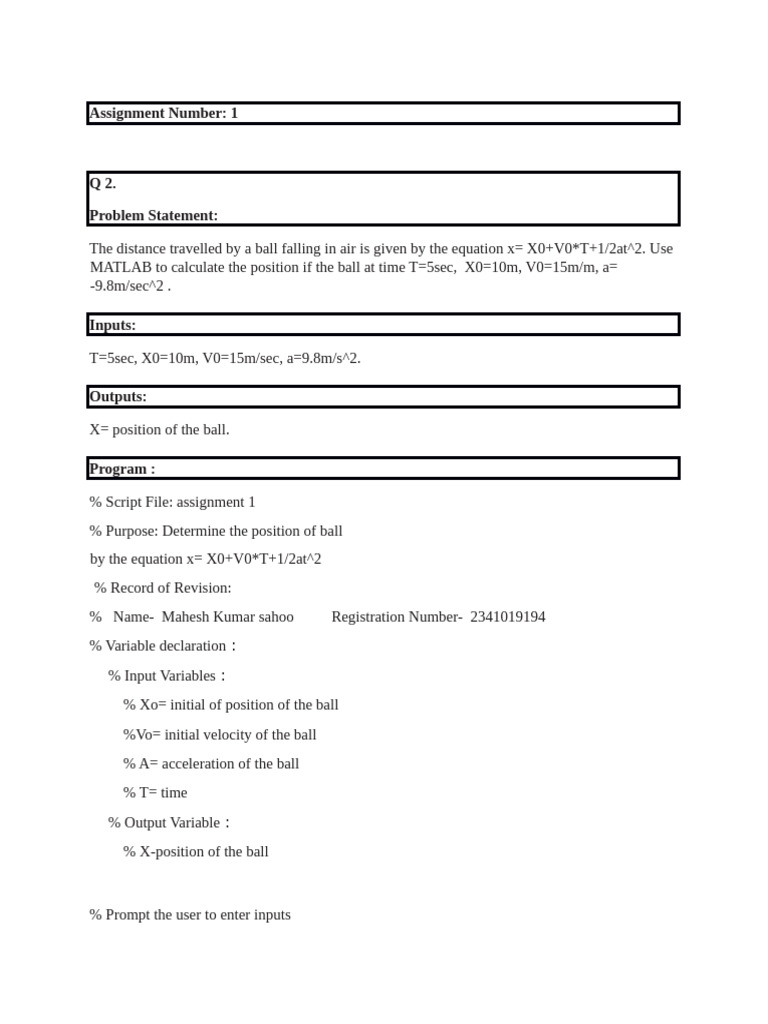 Assignment Number: 1

Q 2.

Problem Statement:

The distance travelled by a ball falling in air is given by the equation x= X0+V0*T+1/2at^2. Use MATLAB to calculate the position if the ball at time T=5sec, X0=10m, V0=15m/m, a= -9.8m/sec^2 .

Inputs:

T=5sec, X0=10m, V0=15m/sec, a=9.8m/s^2.

Outputs:

X= position of the ball.

Program :

% Script File: assignment 1

% Purpose: Determine the position of ball

by the equation x= X0+V0*T+1/2at^2

% Record of Revision:

% Name- Mahesh Kumar sahoo Registration Number- 2341019194

% Variable declaration :

% Input Variables :

% Xo= initial of position of the ball

%Vo= initial velocity of the ball

% A= acceleration of the ball

% T= time

% Output Variable :

% X-position of the ball

% Prompt the user to enter inputs